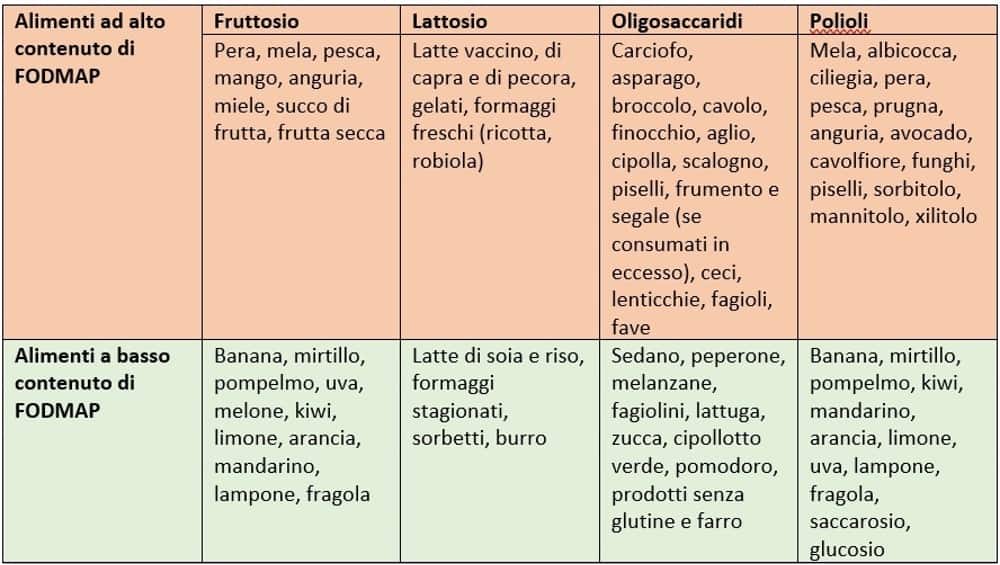 | Alimenti ad alto contenuto di FODMAP | Fruttosio | Lattosio | Oligosaccaridi | Polioli |
|---|---|---|---|---|
| | Pera, mela, pesca, mango, anguria, miele, succo di frutta, frutta secca | Latte vaccino, di capra e di pecora, gelati, formaggi freschi (ricotta, robiola) | Carciofo, asparago, broccolo, cavolo, finocchio, aglio, cipolla, scalogno, piselli, frumento e segale (se consumati in eccesso), ceci, lenticchie, fagioli, fave | Mela, albicocca, ciliegia, pera, pesca, prugna, anguria, avocado, cavolfiore, funghi, piselli, sorbitolo, mannitolo, xilitolo |
| Alimenti a basso contenuto di FODMAP | Banana, mirtillo, pompelmo, uva, melone, kiwi, limone, arancia, mandarino, lampone, fragola | Latte di soia e riso, formaggi stagionati, sorbetti, burro | Sedano, peperone, melanzane, fagiolini, lattuga, zucca, cipollotto verde, pomodoro, prodotti senza glutine e farro | Banana, mirtillo, pompelmo, kiwi, mandarino, arancia, limone, uva, lampone, fragola, saccarosio, glucosio |